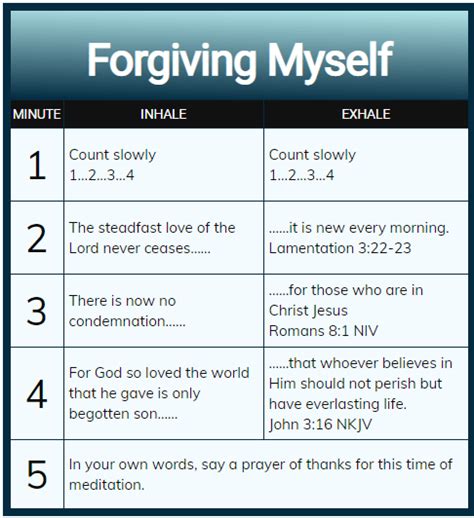 Forgiving Myself

| MINUTE | INHALE | EXHALE |
|---|---|---|
| 1 | Count slowly 1...2...3...4 | Count slowly 1...2...3...4 |
| 2 | The steadfast love of the Lord never ceases...... | ......it is new every morning. Lamentation 3:22-23 |
| 3 | There is now no condemnation...... | ......for those who are in Christ Jesus Romans 8:1 NIV |
| 4 | For God so loved the world that he gave is only begotten son...... | ......that whoever believes in Him should not perish but have everlasting life. John 3:16 NKJV |
| 5 | In your own words, say a prayer of thanks for this time of meditation. | |